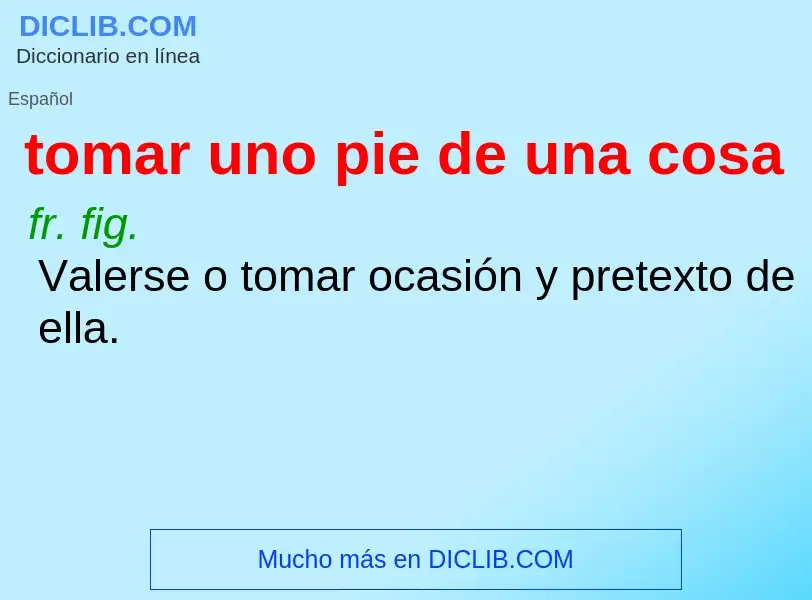 DICLIB.COM
Diccionario en línea

Español

tomar uno pie de una cosa

fr. fig.

Valerse o tomar ocasión y pretexto de ella.

Mucho más en DICLIB.COM